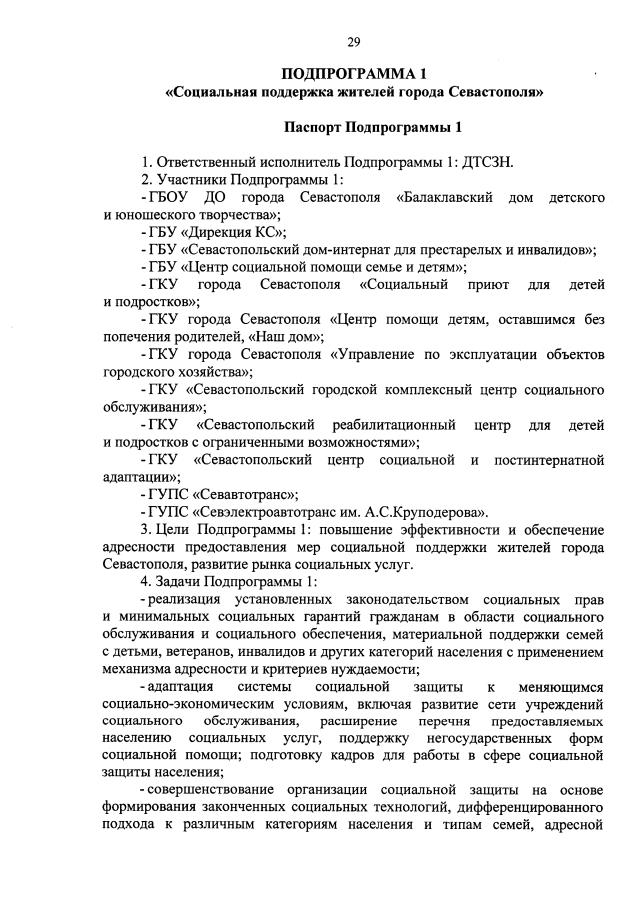 29

ПОДПРОГРАММА 1
«Социальная поддержка жителей города Севастополя»

Паспорт Подпрограммы 1

1. Ответственный исполнитель Подпрограммы 1: ДТСЗН.
2. Участники Подпрограммы 1:
- ГБОУ ДО города Севастополя «Балаклавский дом детского и юношеского творчества»;
- ГБУ «Дирекция КС»;
- ГБУ «Севастопольский дом-интернат для престарелых и инвалидов»;
- ГБУ «Центр социальной помощи семье и детям»;
- ГКУ города Севастополя «Социальный приют для детей и подростков»;
- ГКУ города Севастополя «Центр помощи детям, оставшимся без попечения родителей, «Наш дом»;
- ГКУ города Севастополя «Управление по эксплуатации объектов городского хозяйства»;
- ГКУ «Севастопольский городской комплексный центр социального обслуживания»;
- ГКУ «Севастопольский реабилитационный центр для детей и подростков с ограниченными возможностями»;
- ГКУ «Севастопольский центр социальной и постинтернатной адаптации»;
- ГУПС «Севавтотранс»;
- ГУПС «Севэлектроавтотранс им. А.С.Круподерова».
3. Цели Подпрограммы 1: повышение эффективности и обеспечение адресности предоставления мер социальной поддержки жителей города Севастополя, развитие рынка социальных услуг.
4. Задачи Подпрограммы 1:
- реализация установленных законодательством социальных прав и минимальных социальных гарантий гражданам в области социального обслуживания и социального обеспечения, материальной поддержки семей с детьми, ветеранов, инвалидов и других категорий населения с применением механизма адресности и критериев нуждаемости;
- адаптация системы социальной защиты к меняющимся социально-экономическим условиям, включая развитие сети учреждений социального обслуживания, расширение перечня предоставляемых населению социальных услуг, поддержку негосударственных форм социальной помощи; подготовку кадров для работы в сфере социальной защиты населения;
- совершенствование организации социальной защиты на основе формирования законченных социальных технологий, дифференцированного подхода к различным категориям населения и типам семей, адресной